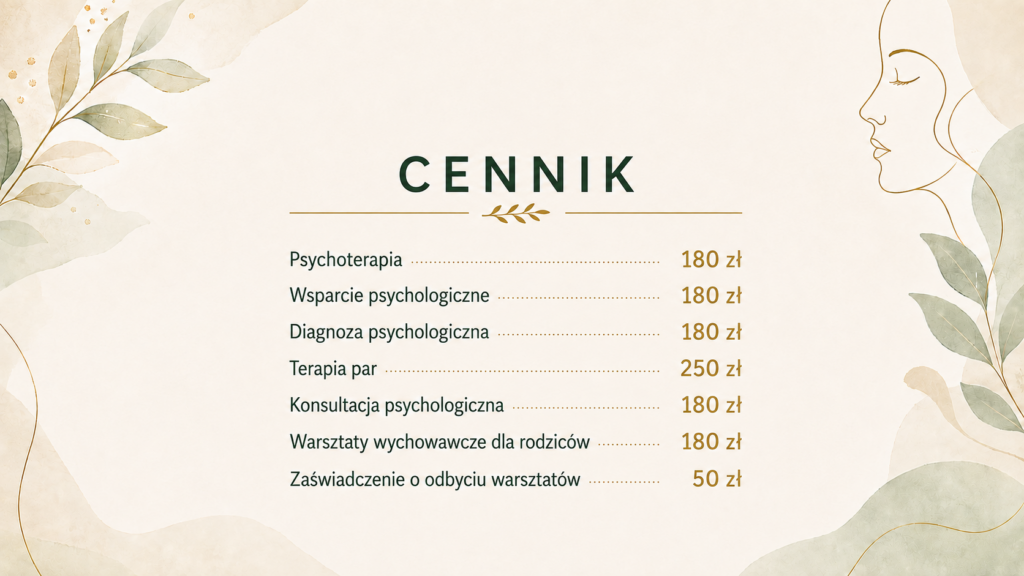 CENNIK

Psychoterapia 180 zł
Wsparcie psychologiczne 180 zł
Diagnoza psychologiczna 180 zł
Terapia par 250 zł
Konsultacja psychologiczna 180 zł
Warsztaty wychowawcze dla rodziców 180 zł
Zaświadczenie o odbyciu warsztatów 50 zł